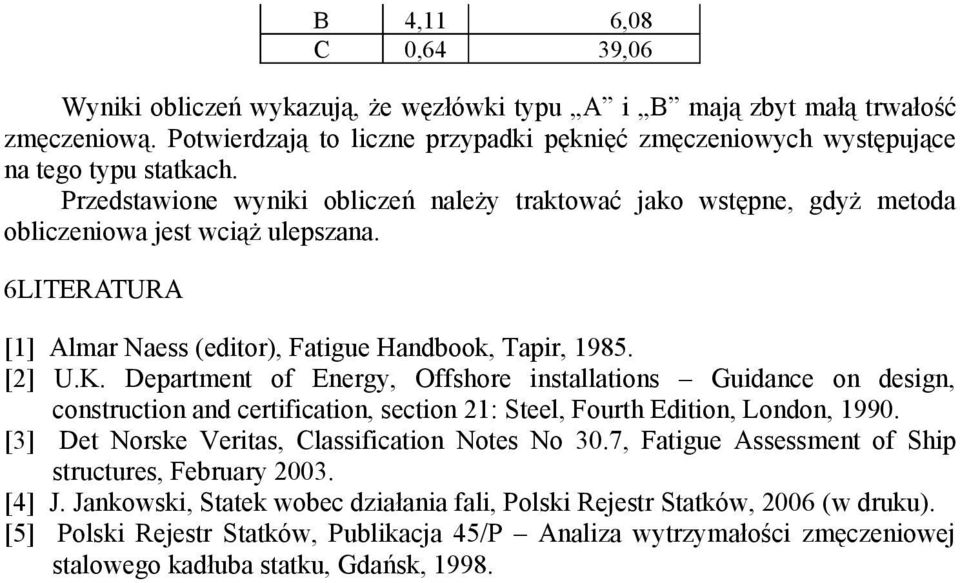 | B | 4,11 | 6,08 |
|---|---|---|
| C | 0,64 | 39,06 |

Wyniki obliczeń wykazują, że węzłówki typu „A” i „B” mają zbyt małą trwałość zmęczeniową. Potwierdzają to liczne przypadki pęknięć zmęczeniowych występujące na tego typu statkach.

Przedstawione wyniki obliczeń należy traktować jako wstępne, gdyż metoda obliczeniowa jest wciąż ulepszana.

6LITERATURA

[1] Almar Naess (editor), Fatigue Handbook, Tapir, 1985.
[2] U.K. Department of Energy, Offshore installations – Guidance on design, construction and certification, section 21: Steel, Fourth Edition, London, 1990.
[3] Det Norske Veritas, Classification Notes No 30.7, Fatigue Assessment of Ship structures, February 2003.
[4] J. Jankowski, Statek wobec działania fali, Polski Rejestr Statków, 2006 (w druku).
[5] Polski Rejestr Statków, Publikacja 45/P – Analiza wytrzymałości zmęczeniowej stalowego kadłuba statku, Gdańsk, 1998.